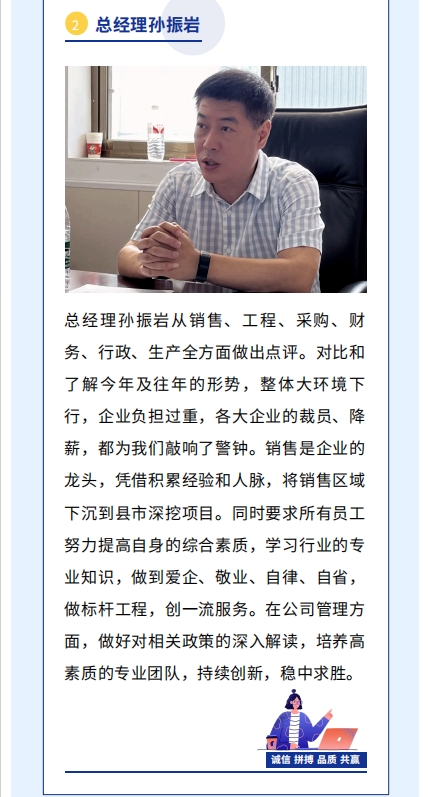 2 总经理孙振岩

总经理孙振岩从销售、工程、采购、财务、行政、生产全方面做出点评。对比和了解今年及往年的形势，整体大环境下行，企业负担过重，各大企业的裁员、降薪，都为我们敲响了警钟。销售是企业的龙头，凭借积累经验和人脉，将销售区域下沉到县市深挖项目。同时要求所有员工努力提高自身的综合素质，学习行业的专业知识，做到爱企、敬业、自律、自省，做标杆工程，创一流服务。在公司管理方面，做好对相关政策的深入解读，培养高素质的专业团队，持续创新，稳中求胜。

诚信 拼搏 品质 共赢